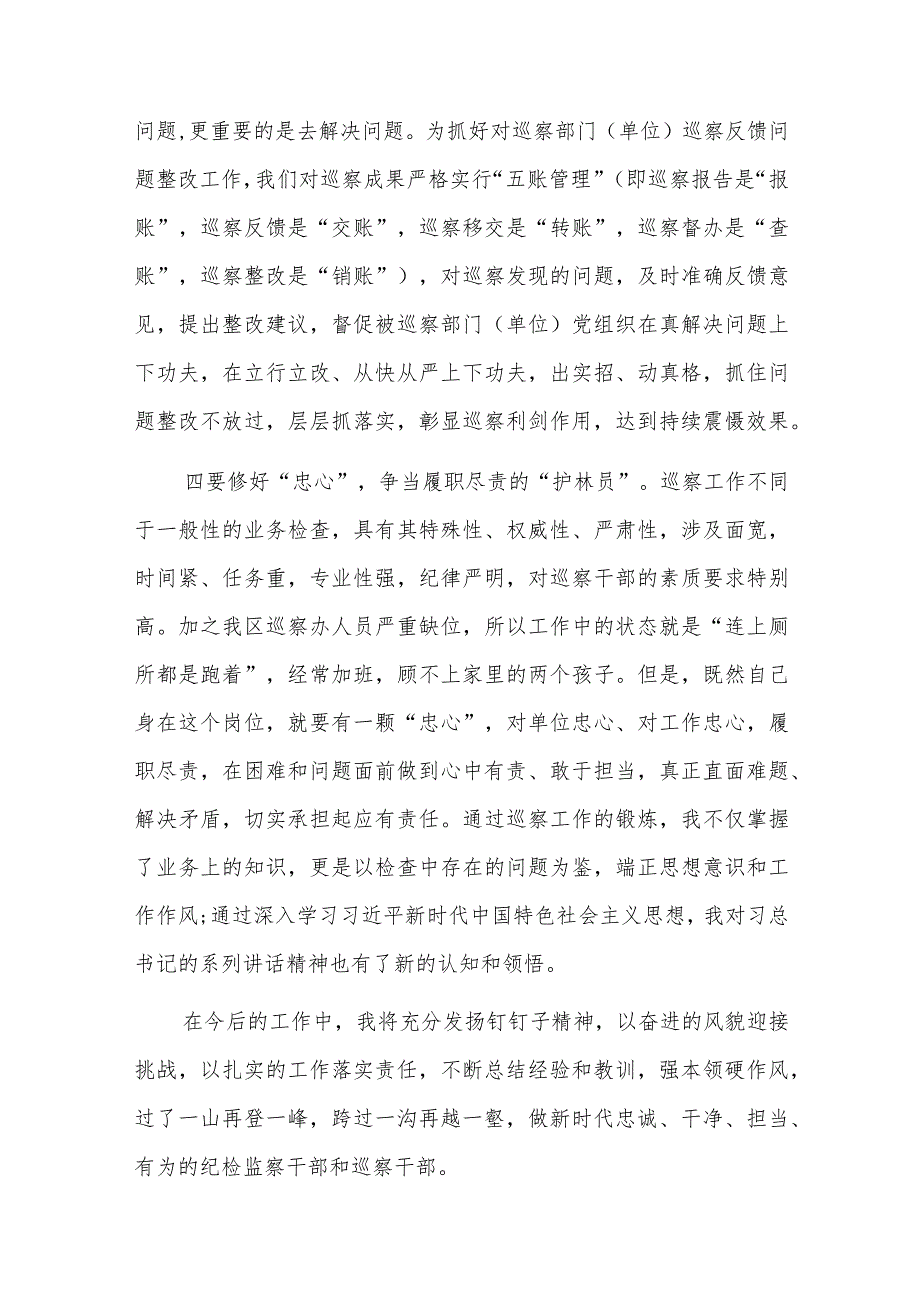 问题,更重要的是去解决问题。为抓好对巡察部门（单位）巡察反馈问题整改工作,我们对巡察成果严格实行“五账管理”（即巡察报告是“报账”，巡察反馈是“交账”，巡察移交是“转账”，巡察督办是“查账”，巡察整改是“销账”），对巡察发现的问题，及时准确反馈意见，提出整改建议，督促被巡察部门（单位）党组织在真解决问题上下功夫，在立行立改、从快从严上下功夫，出实招、动真格，抓住问题整改不放过，层层抓落实，彰显巡察利剑作用，达到持续震慑效果。

四要修好“忠心”，争当履职尽责的“护林员”。巡察工作不同于一般性的业务检查，具有其特殊性、权威性、严肃性，涉及面宽，时间紧、任务重，专业性强，纪律严明，对巡察干部的素质要求特别高。加之我区巡察办人员严重缺位，所以工作中的状态就是“连上厕所都是跑着”，经常加班，顾不上家里的两个孩子。但是，既然自己身在这个岗位，就要有一颗“忠心”，对单位忠心、对工作忠心，履职尽责，在困难和问题面前做到心中有责、敢于担当，真正直面难题、解决矛盾，切实承担起应有责任。通过巡察工作的锻炼，我不仅掌握了业务上的知识，更是以检查中存在的问题为鉴，端正思想意识和工作作风;通过深入学习习近平新时代中国特色社会主义思想，我对习总书记的系列讲话精神也有了新的认知和领悟。

在今后的工作中，我将充分发扬钉钉子精神，以奋进的风貌迎接挑战，以扎实的工作落实责任，不断总结经验和教训，强本领硬作风，过了一山再登一峰，跨过一沟再越一壑，做新时代忠诚、干净、担当、有为的纪检监察干部和巡察干部。